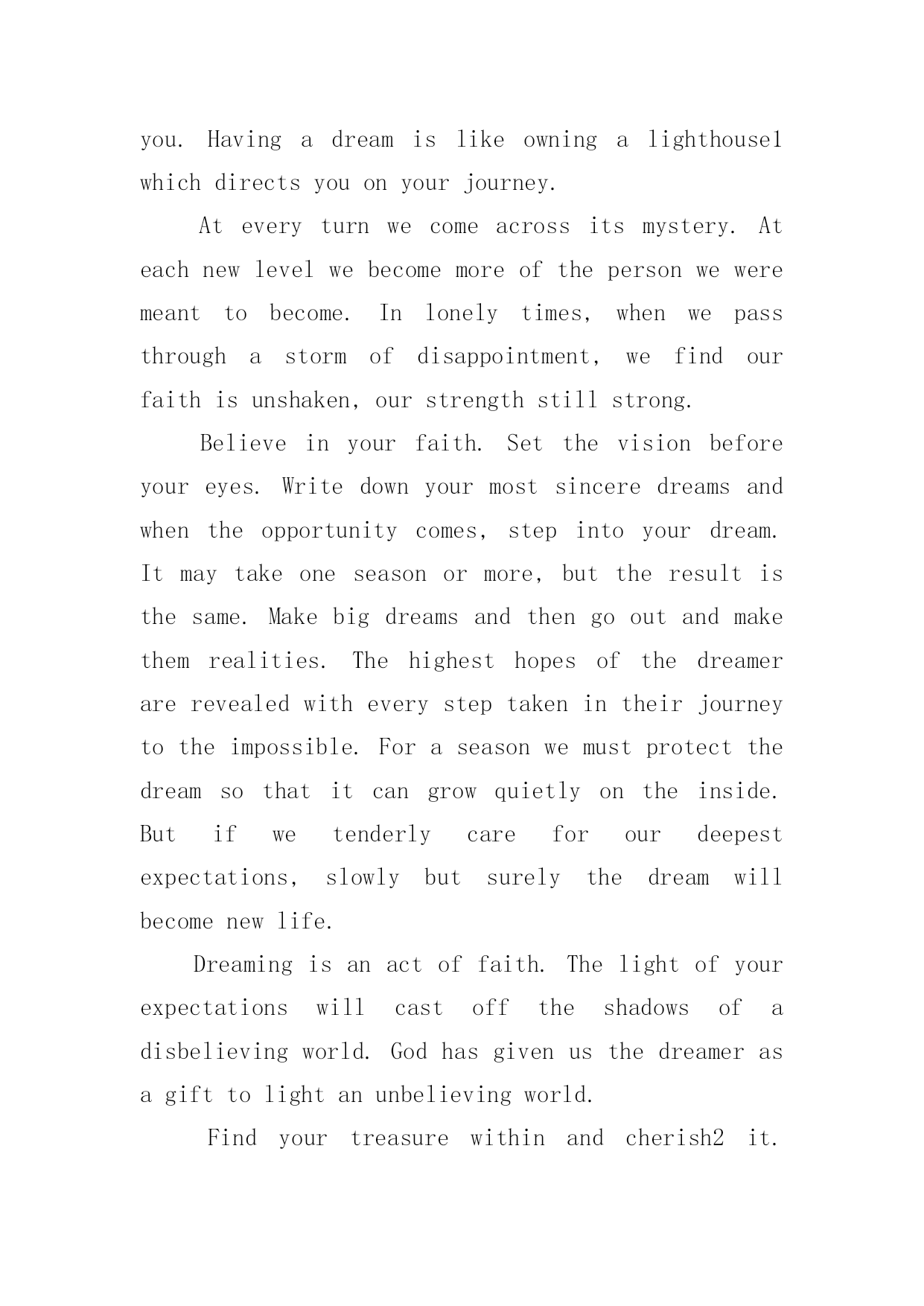 you. Having a dream is like owning a lighthouse1 which directs you on your journey.

At every turn we come across its mystery. At each new level we become more of the person we were meant to become. In lonely times, when we pass through a storm of disappointment, we find our faith is unshaken, our strength still strong.

Believe in your faith. Set the vision before your eyes. Write down your most sincere dreams and when the opportunity comes, step into your dream. It may take one season or more, but the result is the same. Make big dreams and then go out and make them realities. The highest hopes of the dreamer are revealed with every step taken in their journey to the impossible. For a season we must protect the dream so that it can grow quietly on the inside. But if we tenderly care for our deepest expectations, slowly but surely the dream will become new life.

Dreaming is an act of faith. The light of your expectations will cast off the shadows of a disbelieving world. God has given us the dreamer as a gift to light an unbelieving world.

Find your treasure within and cherish2 it.